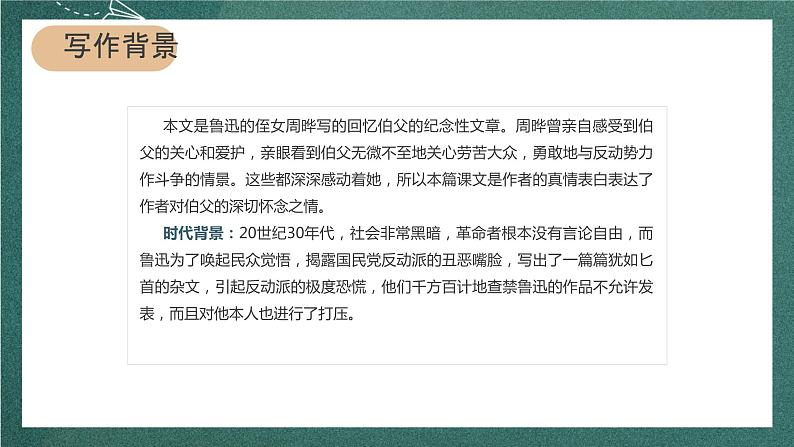 写作背景

本文是鲁迅的侄女周晔写的回忆伯父的纪念性文章。周晔曾亲自感受到伯父的关心和爱护，亲眼看到伯父无微不至地关心劳苦大众，勇敢地与反动势力作斗争的情景。这些都深深感动着她，所以本篇课文是作者的真情表白表达了作者对伯父的深切怀念之情。

时代背景：20世纪30年代，社会非常黑暗，革命者根本没有言论自由，而鲁迅为了唤起民众觉悟，揭露国民党反动派的丑恶嘴脸，写出了一篇篇犹如匕首的杂文，引起反动派的极度恐慌，他们千方百计地查禁鲁迅的作品不允许发表，而且对他本人也进行了打压。